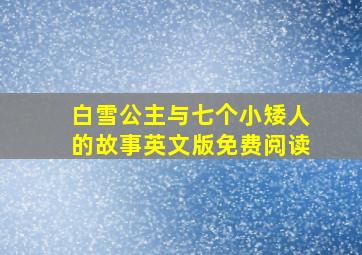 白雪公主与七个小矮人的故事英文版免费阅读